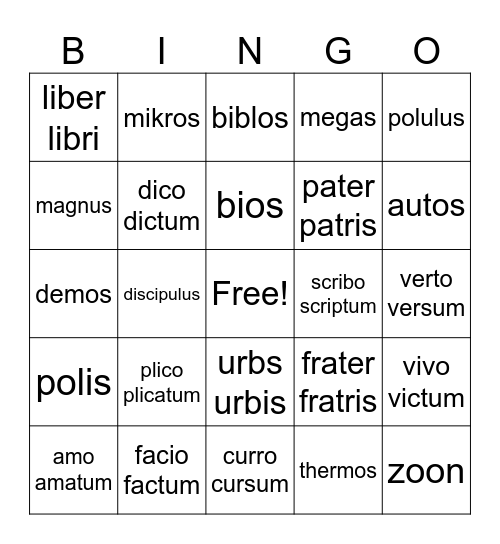 | B | I | N | G | O |
|---|---|---|---|---|
| liber libri | mikros | biblos | megas | polulus |
| magnus | dico dictum | bios | pater patris | autos |
| demos | discipulus | Free! | scribo scriptum | verto versum |
| polis | plico plicatum | urbs urbis | frater fratris | vivo victum |
| amo amatum | facio factum | curro cursum | thermos | zoon |